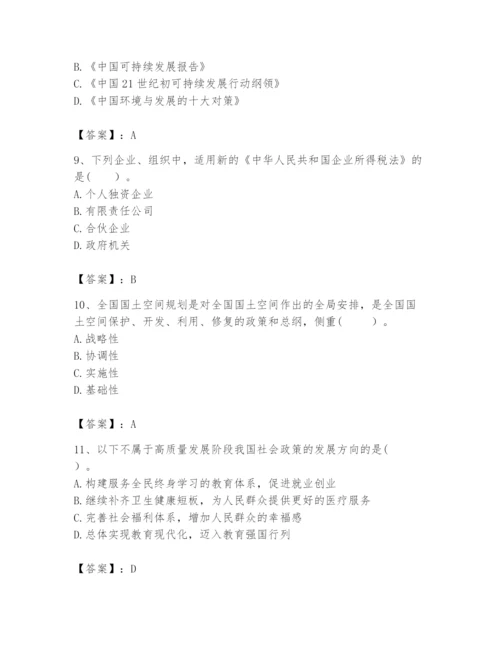 B.《中国可持续发展报告》
C.《中国21世纪初可持续发展行动纲领》
D.《中国环境与发展的十大对策》

【答案】：A

9、下列企业、组织中，适用新的《中华人民共和国企业所得税法》的是（　）。
A.个人独资企业
B.有限责任公司
C.合伙企业
D.政府机关

【答案】：B

10、全国国土空间规划是对全国国土空间作出的全局安排，是全国国土空间保护、开发、利用、修复的政策和总纲，侧重（　）。
A.战略性
B.协调性
C.实施性
D.基础性

【答案】：A

11、以下不属于高质量发展阶段我国社会政策的发展方向的是（　）。
A.构建服务全民终身学习的教育体系，促进就业创业
B.继续补齐卫生健康短板，为人民群众提供更好的医疗服务
C.完善社会福利体系，增加人民群众的幸福感
D.总体实现教育现代化，迈入教育强国行列

【答案】：D